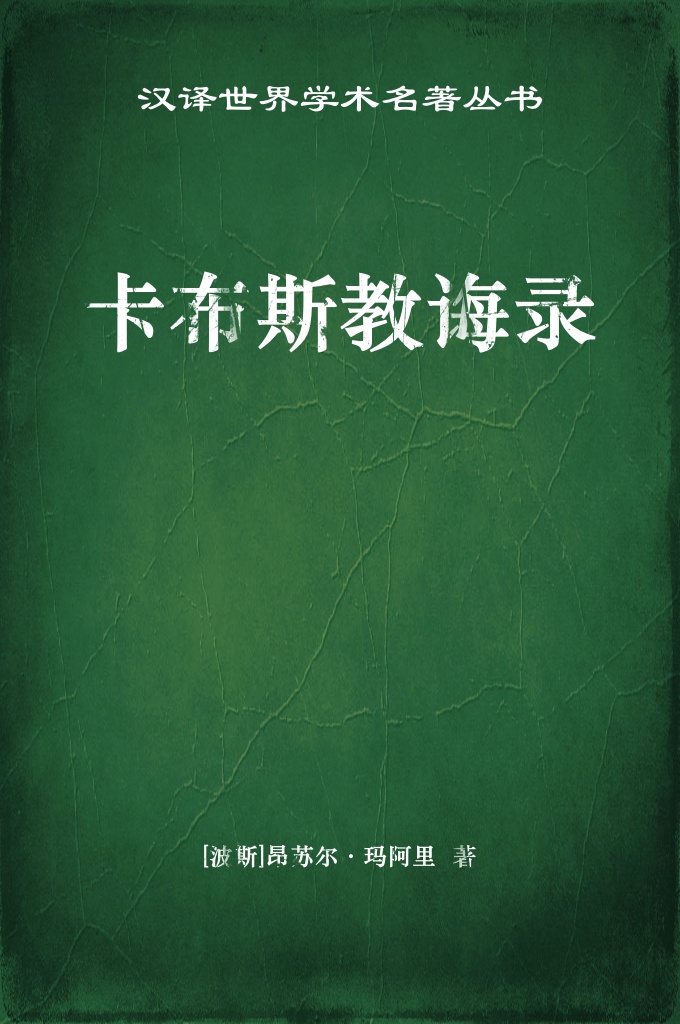 汉译世界学术名著丛书

卡布斯教诲录

[波斯]昂苏尔·玛阿里 著